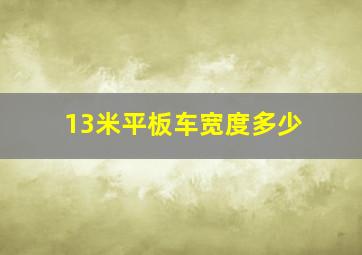 13米平板车宽度多少